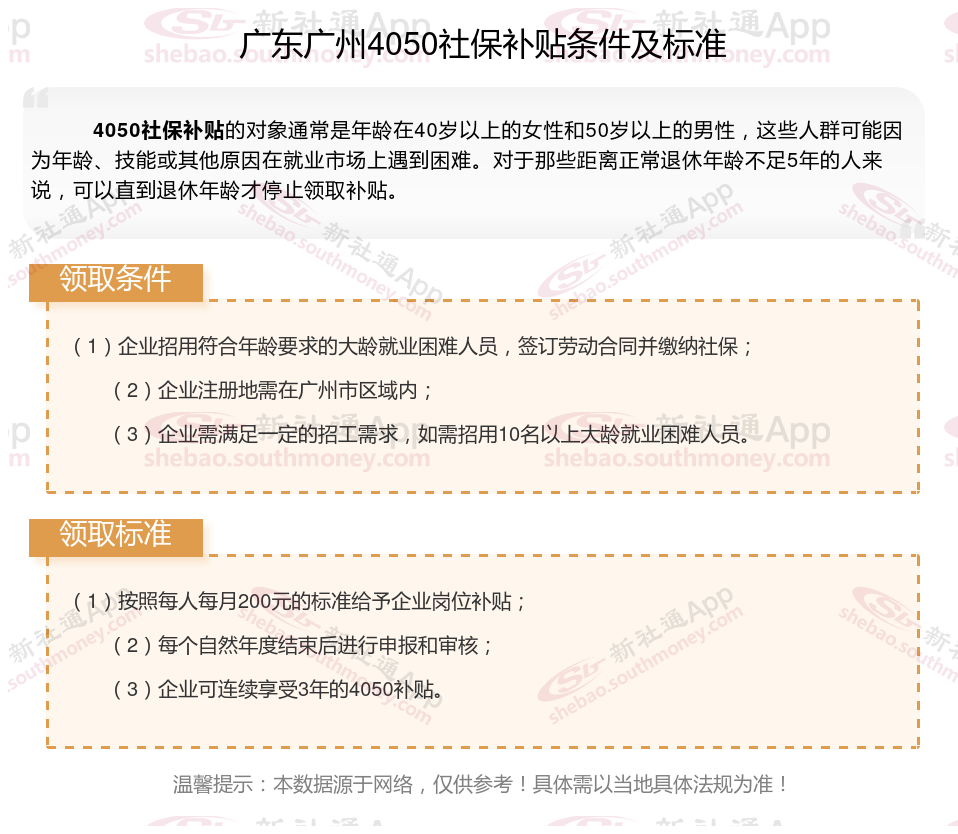 广东广州4050社保补贴条件及标准

4050社保补贴的对象通常是年龄在40岁以上的女性和50岁以上的男性，这些人群可能因为年龄、技能或其他原因在就业市场上遇到困难。对于那些距离正常退休年龄不足5年的人来说，可以直到退休年龄才停止领取补贴。

领取条件

（1）企业招用符合年龄要求的大龄就业困难人员，签订劳动合同并缴纳社保；

（2）企业注册地需在广州市区域内；

（3）企业需满足一定的招工需求，如需招用10名以上大龄就业困难人员。

领取标准

（1）按照每人每月200元的标准给予企业岗位补贴；

（2）每个自然年度结束后进行申报和审核；

（3）企业可连续享受3年的4050补贴。

温馨提示：本数据源于网络，仅供参考！具体需以当地具体法规为准！

新社通App
shebao.southmoney.com